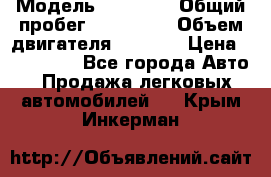 Модель Общий пробег Объем двигателя Цена Все города Авто Продажа легковых автомобилей Крым Инкерман

http://Объявлений.сайт